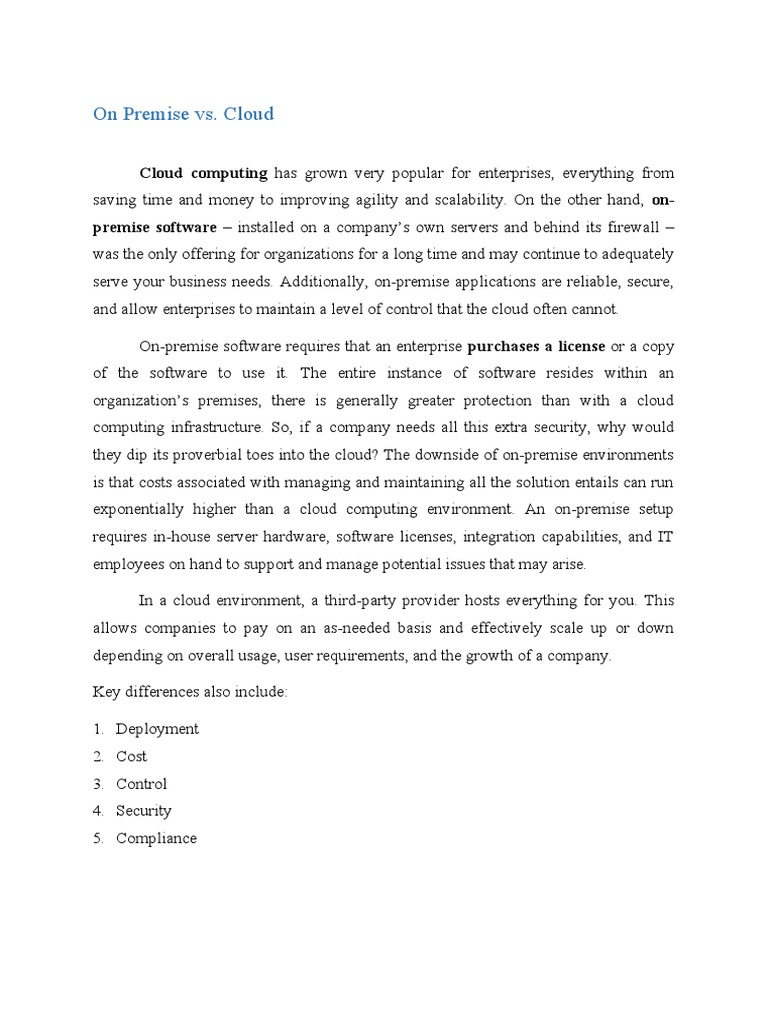 On Premise vs. Cloud

Cloud computing has grown very popular for enterprises, everything from saving time and money to improving agility and scalability. On the other hand, on-premise software – installed on a company's own servers and behind its firewall – was the only offering for organizations for a long time and may continue to adequately serve your business needs. Additionally, on-premise applications are reliable, secure, and allow enterprises to maintain a level of control that the cloud often cannot.

On-premise software requires that an enterprise purchases a license or a copy of the software to use it. The entire instance of software resides within an organization's premises, there is generally greater protection than with a cloud computing infrastructure. So, if a company needs all this extra security, why would they dip its proverbial toes into the cloud? The downside of on-premise environments is that costs associated with managing and maintaining all the solution entails can run exponentially higher than a cloud computing environment. An on-premise setup requires in-house server hardware, software licenses, integration capabilities, and IT employees on hand to support and manage potential issues that may arise.

In a cloud environment, a third-party provider hosts everything for you. This allows companies to pay on an as-needed basis and effectively scale up or down depending on overall usage, user requirements, and the growth of a company.

Key differences also include:

1. Deployment
2. Cost
3. Control
4. Security
5. Compliance